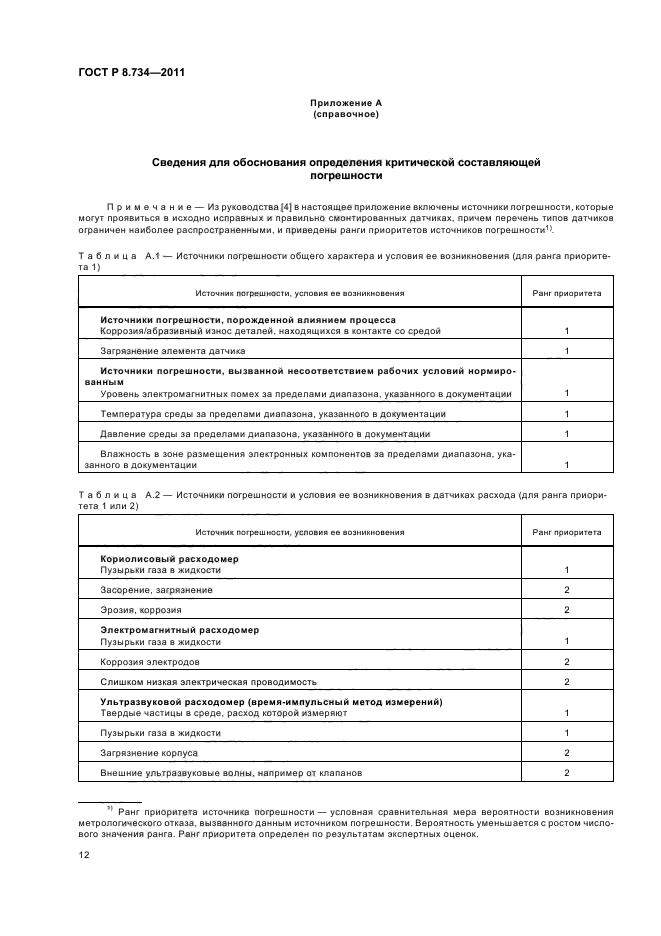 ГОСТ Р 8.734—2011

Приложение А
(справочное)

Сведения для обоснования определения критической составляющей погрешности

Примечание — Из руководства [4] в настоящее приложение включены источники погрешности, которые могут проявиться в исходно исправных и правильно смонтированных датчиках, причем перечень типов датчиков ограничен наиболее распространенными, и приведены ранги приоритетов источников погрешности$^{1)}$.

Таблица А.1 — Источники погрешности общего характера и условия ее возникновения (для ранга приоритета 1)

| Источник погрешности, условия ее возникновения | Ранг приоритета |
|---|---|
| **Источники погрешности, порожденной влиянием процесса** Коррозия/абразивный износ деталей, находящихся в контакте со средой | 1 |
| Загрязнение элемента датчика | 1 |
| **Источники погрешности, вызванной несоответствием рабочих условий нормированным** Уровень электромагнитных помех за пределами диапазона, указанного в документации | 1 |
| Температура среды за пределами диапазона, указанного в документации | 1 |
| Давление среды за пределами диапазона, указанного в документации | 1 |
| Влажность в зоне размещения электронных компонентов за пределами диапазона, указанного в документации | 1 |

Таблица А.2 — Источники погрешности и условия ее возникновения в датчиках расхода (для ранга приоритета 1 или 2)

| Источник погрешности, условия ее возникновения | Ранг приоритета |
|---|---|
| **Кориолисовый расходомер** Пузырьки газа в жидкости | 1 |
| Засорение, загрязнение | 2 |
| Эрозия, коррозия | 2 |
| **Электромагнитный расходомер** Пузырьки газа в жидкости | 1 |
| Коррозия электродов | 2 |
| Слишком низкая электрическая проводимость | 2 |
| **Ультразвуковой расходомер (время-импульсный метод измерений)** Твердые частицы в среде, расход которой измеряют | 1 |
| Пузырьки газа в жидкости | 1 |
| Загрязнение корпуса | 2 |
| Внешние ультразвуковые волны, например от клапанов | 2 |

$^{1)}$ Ранг приоритета источника погрешности — условная сравнительная мера вероятности возникновения метрологического отказа, вызванного данным источником погрешности. Вероятность уменьшается с ростом числового значения ранга. Ранг приоритета определен по результатам экспертных оценок.

12